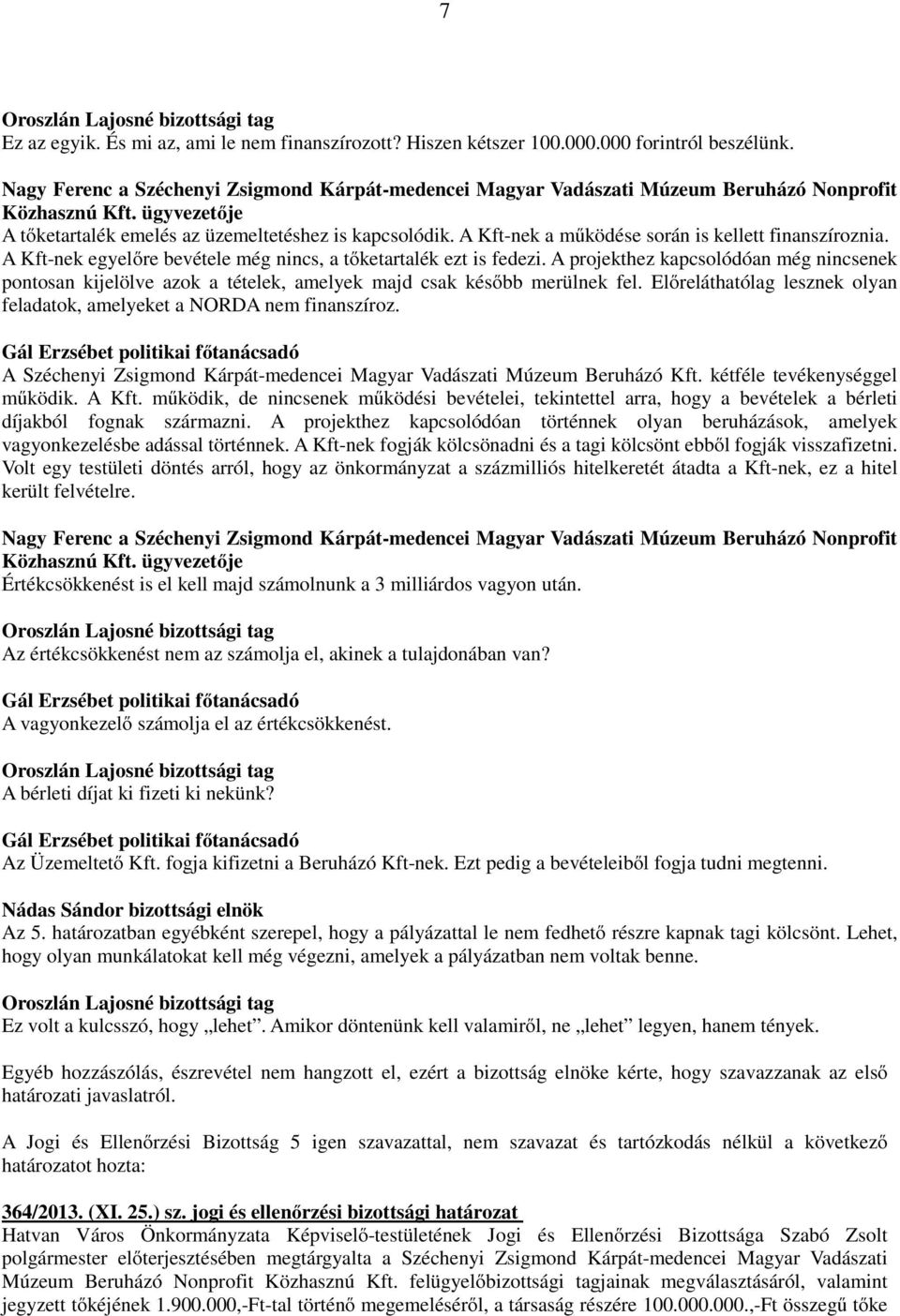 7

Oroszlán Lajosné bizottsági tag
Ez az egyik. És mi az, ami le nem finanszírozott? Hiszen kétszer 100.000.000 forintról beszélünk.

Nagy Ferenc a Széchenyi Zsigmond Kárpát-medencei Magyar Vadászati Múzeum Beruházó Nonprofit Közhasznú Kft. ügyvezetője
A tőketartalék emelés az üzemeltetéshez is kapcsolódik. A Kft-nek a működése során is kellett finanszíroznia. A Kft-nek egyelőre bevétele még nincs, a tőketartalék ezt is fedezi. A projekthez kapcsolódóan még nincsenek pontosan kijelölve azok a tételek, amelyek majd csak később merülnek fel. Előreláthatólag lesznek olyan feladatok, amelyeket a NORDA nem finanszíroz.

Gál Erzsébet politikai főtanácsadó
A Széchenyi Zsigmond Kárpát-medencei Magyar Vadászati Múzeum Beruházó Kft. kétféle tevékenységgel működik. A Kft. működik, de nincsenek működési bevételei, tekintettel arra, hogy a bevételek a bérleti díjakból fognak származni. A projekthez kapcsolódóan történnek olyan beruházások, amelyek vagyonkezelésbe adással történnek. A Kft-nek fogják kölcsönadni és a tagi kölcsönt ebből fogják visszafizetni. Volt egy testületi döntés arról, hogy az önkormányzat a százmilliós hitelkeretét átadta a Kft-nek, ez a hitel került felvételre.

Nagy Ferenc a Széchenyi Zsigmond Kárpát-medencei Magyar Vadászati Múzeum Beruházó Nonprofit Közhasznú Kft. ügyvezetője
Értékcsökkenést is el kell majd számolnunk a 3 milliárdos vagyon után.

Oroszlán Lajosné bizottsági tag
Az értékcsökkenést nem az számolja el, akinek a tulajdonában van?

Gál Erzsébet politikai főtanácsadó
A vagyonkezelő számolja el az értékcsökkenést.

Oroszlán Lajosné bizottsági tag
A bérleti díjat ki fizeti ki nekünk?

Gál Erzsébet politikai főtanácsadó
Az Üzemeltető Kft. fogja kifizetni a Beruházó Kft-nek. Ezt pedig a bevételeiből fogja tudni megtenni.

Nádas Sándor bizottsági elnök
Az 5. határozatban egyébként szerepel, hogy a pályázattal le nem fedhető részre kapnak tagi kölcsönt. Lehet, hogy olyan munkálatokat kell még végezni, amelyek a pályázatban nem voltak benne.

Oroszlán Lajosné bizottsági tag
Ez volt a kulcsszó, hogy „lehet”. Amikor döntenünk kell valamiről, ne „lehet” legyen, hanem tények.

Egyéb hozzászólás, észrevétel nem hangzott el, ezért a bizottság elnöke kérte, hogy szavazzanak az első határozati javaslatról.

A Jogi és Ellenőrzési Bizottság 5 igen szavazattal, nem szavazat és tartózkodás nélkül a következő határozatot hozta:

364/2013. (XI. 25.) sz. jogi és ellenőrzési bizottsági határozat
Hatvan Város Önkormányzata Képviselő-testületének Jogi és Ellenőrzési Bizottsága Szabó Zsolt polgármester előterjesztésében megtárgyalta a Széchenyi Zsigmond Kárpát-medencei Magyar Vadászati Múzeum Beruházó Nonprofit Közhasznú Kft. felügyelőbizottsági tagjainak megválasztásáról, valamint jegyzett tőkéjének 1.900.000,-Ft-tal történő megemeléséről, a társaság részére 100.000.000.,-Ft összegű tőke